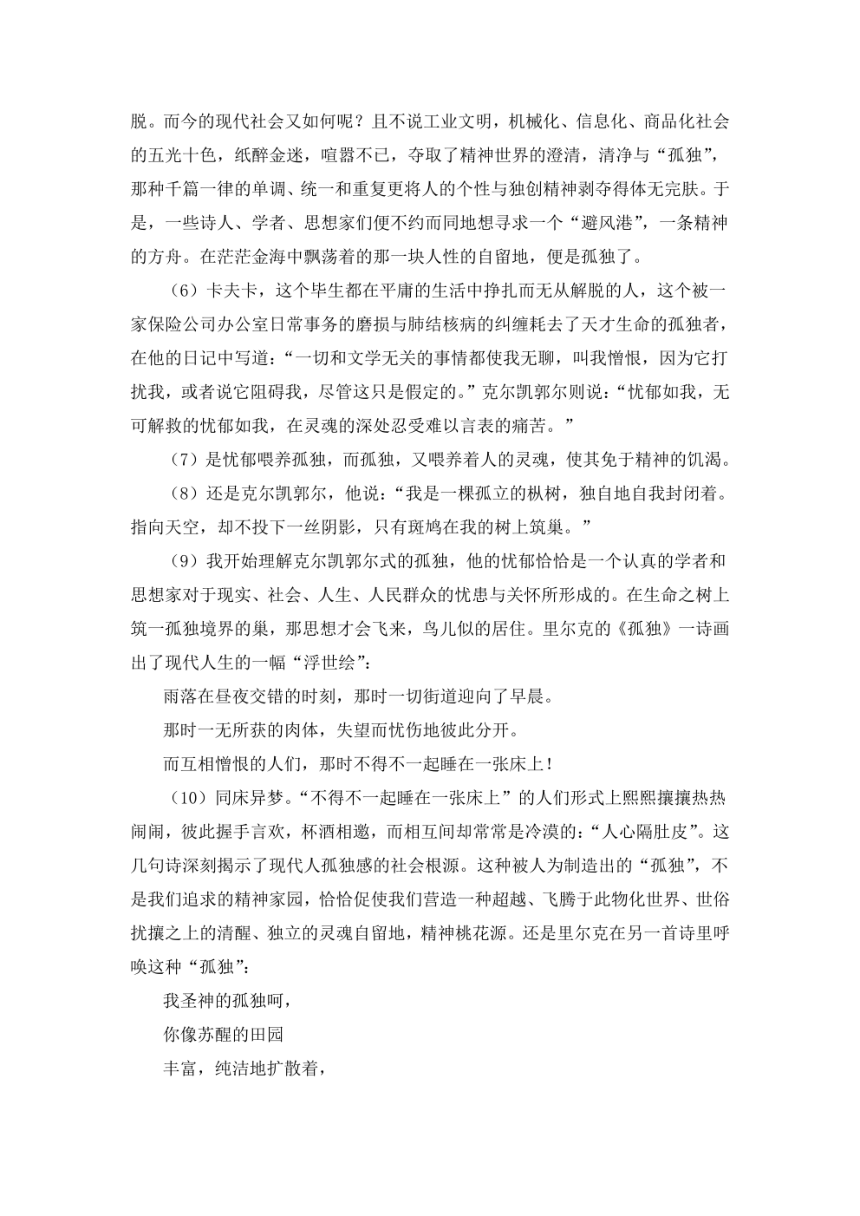 脱。而今的现代社会又如何呢？且不说工业文明，机械化、信息化、商品化社会的五光十色，纸醉金迷，喧嚣不已，夺取了精神世界的澄清，清净与“孤独”，那种千篇一律的单调、统一和重复更将人的个性与独创精神剥夺得体无完肤。于是，一些诗人、学者、思想家们便不约而同地想寻求一个“避风港”，一条精神的方舟。在茫茫金海中飘荡着的那一块人性的自留地，便是孤独了。

（6）卡夫卡，这个毕生都在平庸的生活中挣扎而无从解脱的人，这个被一家保险公司办公室日常事务的磨损与肺结核病的纠缠耗去了天才生命的孤独者，在他的日记中写道：“一切和文学无关的事情都使我无聊，叫我憎恨，因为它打扰我，或者说它阻碍我，尽管这只是假定的。”克尔凯郭尔则说：“忧郁如我，无可解救的忧郁如我，在灵魂的深处忍受难以言表的痛苦。”

（7）是忧郁喂养孤独，而孤独，又喂养着人的灵魂，使其免于精神的饥渴。

（8）还是克尔凯郭尔，他说：“我是一棵孤立的枞树，独自地自我封闭着。指向天空，却不投下一丝阴影，只有斑鸠在我的树上筑巢。”

（9）我开始理解克尔凯郭尔式的孤独，他的忧郁恰恰是一个认真的学者和思想家对于现实、社会、人生、人民群众的忧患与关怀所形成的。在生命之树上筑一孤独境界的巢，那思想才会飞来，鸟儿似的居住。里尔克的《孤独》一诗画出了现代人生的一幅“浮世绘”：

雨落在昼夜交错的时刻，那时一切街道迎向了早晨。

那时一无所获的肉体，失望而忧伤地彼此分开。

而互相憎恨的人们，那时不得不一起睡在一张床上！

（10）同床异梦。“不得不一起睡在一张床上”的人们形式上熙熙攘攘热热闹闹，彼此握手言欢，杯酒相邀，而相互间却常常是冷漠的：“人心隔肚皮”。这几句诗深刻揭示了现代人孤独感的社会根源。这种被人为制造出的“孤独”，不是我们追求的精神家园，恰恰促使我们营造一种超越、飞腾于此物化世界、世俗扰攘之上的清醒、独立的灵魂自留地，精神桃花源。还是里尔克在另一首诗里呼唤这种“孤独”：

我圣神的孤独呵，

你像苏醒的田园

丰富，纯洁地扩散着，